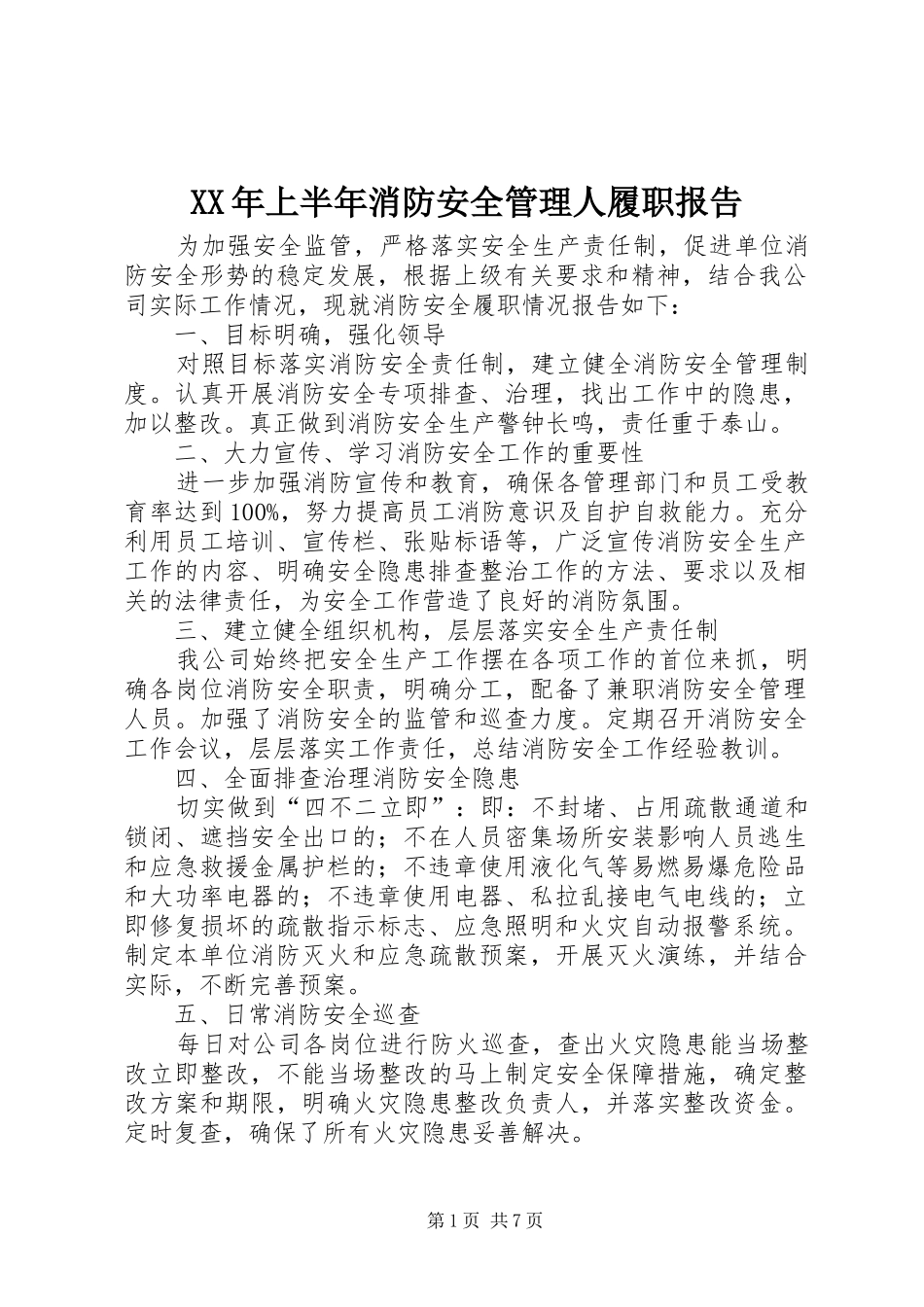 XX年上半年消防安全管理人履职报告

为加强安全监管，严格落实安全生产责任制，促进单位消防安全形势的稳定发展，根据上级有关要求和精神，结合我公司实际工作情况，现就消防安全履职情况报告如下：

一、目标明确，强化领导

对照目标落实消防安全责任制，建立健全消防安全管理制度。认真开展消防安全专项排查、治理，找出工作中的隐患，加以整改。真正做到消防安全生产警钟长鸣，责任重于泰山。

二、大力宣传、学习消防安全工作的重要性

进一步加强消防宣传和教育，确保各管理部门和员工受教育率达到100%，努力提高员工消防意识及自护自救能力。充分利用员工培训、宣传栏、张贴标语等，广泛宣传消防安全生产工作的内容、明确安全隐患排查整治工作的方法、要求以及相关的法律责任，为安全工作营造了良好的消防氛围。

三、建立健全组织机构，层层落实安全生产责任制

我公司始终把安全生产工作摆在各项工作的首位来抓，明确各岗位消防安全职责，明确分工，配备了兼职消防安全管理人员。加强了消防安全的监管和巡查力度。定期召开消防安全工作会议，层层落实工作责任，总结消防安全工作经验教训。

四、全面排查治理消防安全隐患

切实做到“四不二立即”：即：不封堵、占用疏散通道和锁闭、遮挡安全出口的；不在人员密集场所安装影响人员逃生和应急救援金属护栏的；不违章使用液化气等易燃易爆危险品和大功率电器的；不违章使用电器、私拉乱接电气电线的；立即修复损坏的疏散指示标志、应急照明和火灾自动报警系统。制定本单位消防灭火和应急疏散预案，开展灭火演练，并结合实际，不断完善预案。

五、日常消防安全巡查

每日对公司各岗位进行防火巡查，查出火灾隐患能当场整改立即整改，不能当场整改的马上制定安全保障措施，确定整改方案和期限，明确火灾隐患整改负责人，并落实整改资金。定时复查，确保了所有火灾隐患妥善解决。

第1页 共7页